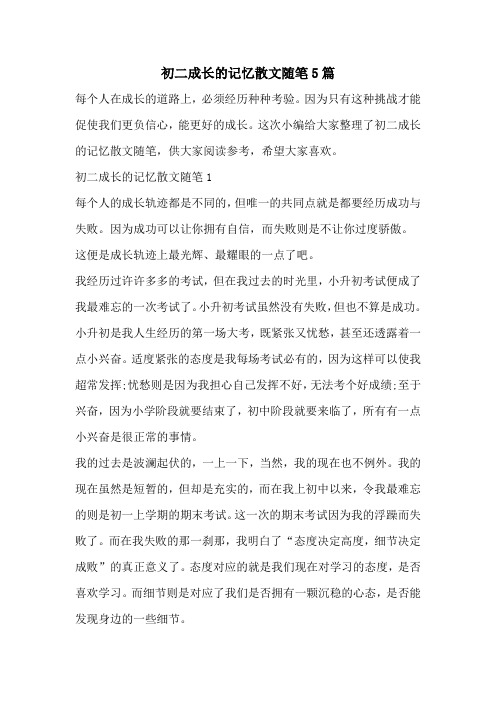 初二成长的记忆散文随笔5篇

每个人在成长的道路上，必须经历种种考验。因为只有这种挑战才能促使我们更负信心，能更好的成长。这次小编给大家整理了初二成长的记忆散文随笔，供大家阅读参考，希望大家喜欢。

初二成长的记忆散文随笔1

每个人的成长轨迹都是不同的，但唯一的共同点就是都要经历成功与失败。因为成功可以让你拥有自信，而失败则是不让你过度骄傲。这便是成长轨迹上最光辉、最耀眼的一点了吧。

我经历过许许多多的考试，但在我过去的时光里，小升初考试便成了我最难忘的一次考试了。小升初考试虽然没有失败，但也不算是成功。小升初是我人生经历的第一场大考，既紧张又忧愁，甚至还透露着一点小兴奋。适度紧张的态度是我每场考试必有的，因为这样可以使我超常发挥;忧愁则是因为我担心自己发挥不好，无法考个好成绩;至于兴奋，因为小学阶段就要结束了，初中阶段就要来临了，所有有一点小兴奋是很正常的事情。

我的过去是波澜起伏的，一上一下，当然，我的现在也不例外。我的现在虽然是短暂的，但却是充实的，而在我上初中以来，令我最难忘的则是初一上学期的期末考试。这一次的期末考试因为我的浮躁而失败了。而在我失败的那一刹那，我明白了“态度决定高度，细节决定成败”的真正意义了。态度对应的就是我们现在对学习的态度，是否喜欢学习。而细节则是对应了我们是否拥有一颗沉稳的心态，是否能发现身边的一些细节。